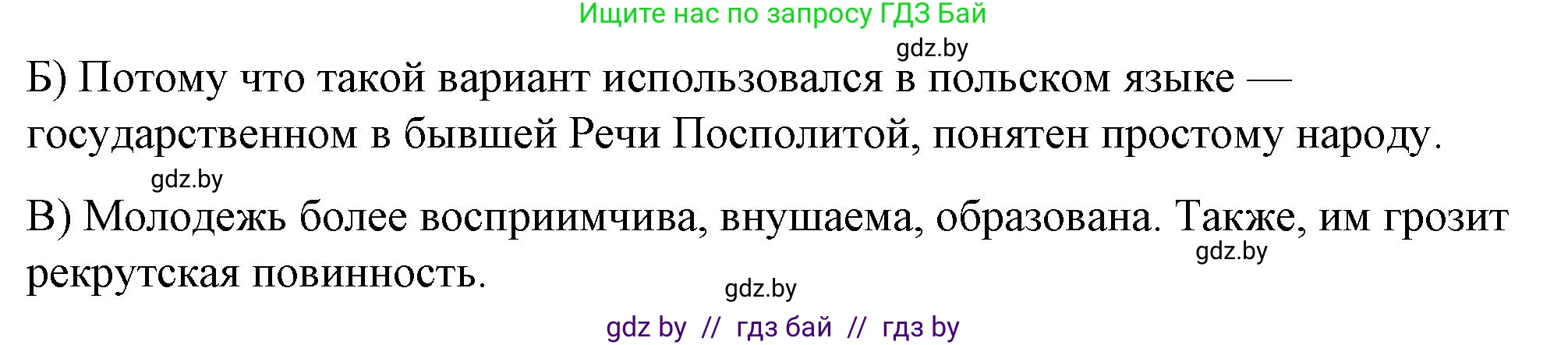 Ищите нас по запросу ГДЗ Бай

gdz.by

Б) Потому что такой вариант использовался в польском языке — государственном в бывшей Речи Посполитой, понятен простому народу.

gdz.by

В) Молодежь более восприимчива, внушаема, образована. Также, им грозит рекрутская повинность.

gdz.by

gdz.by

gdz by // гдз бай // гдз by